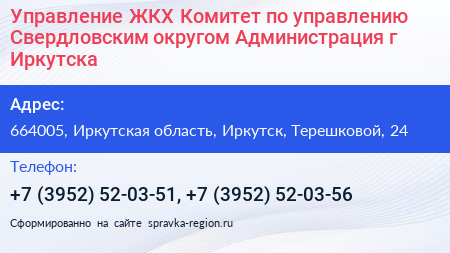 Управление ЖКХ Комитет по управлению Свердловским округом Администрация г Иркутска

Адрес:

664005, Иркутская область, Иркутск, Терешковой, 24

Телефон:

+7 (3952) 52-03-51, +7 (3952) 52-03-56

Сформированно на сайте spravka-region.ru